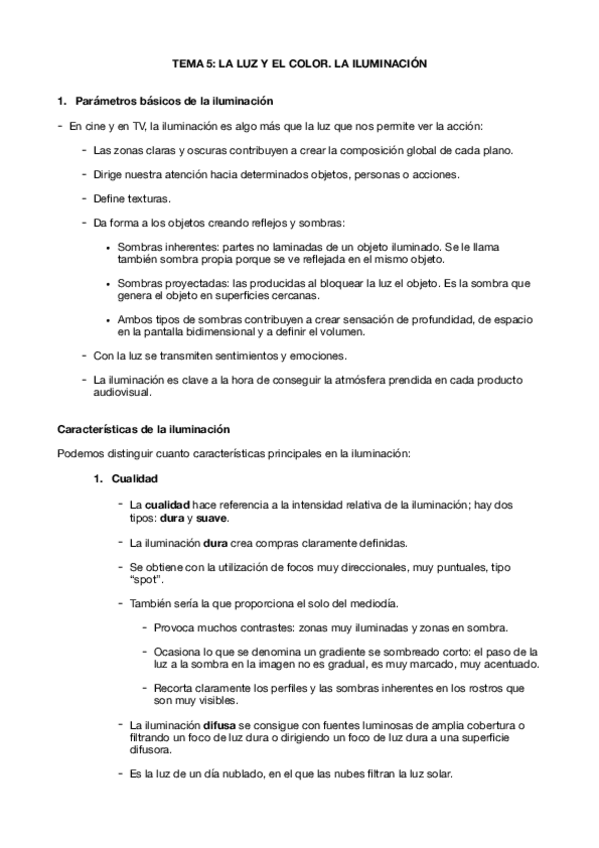 TEMA 5: LA LUZ Y EL COLOR. LA ILUMINACIÓN

1. Parámetros básicos de la iluminación

- En cine y en TV, la iluminación es algo más que la luz que nos permite ver la acción:

- Las zonas claras y oscuras contribuyen a crear la composición global de cada plano.

- Dirige nuestra atención hacia determinados objetos, personas o acciones.

- Define texturas.

- Da forma a los objetos creando reflejos y sombras:

• Sombras inherentes: partes no laminadas de un objeto iluminado. Se le llama también sombra propia porque se ve reflejada en el mismo objeto.

• Sombras proyectadas: las producidas al bloquear la luz el objeto. Es la sombra que genera el objeto en superficies cercanas.

• Ambos tipos de sombras contribuyen a crear sensación de profundidad, de espacio en la pantalla bidimensional y a definir el volumen.

- Con la luz se transmiten sentimientos y emociones.

- La iluminación es clave a la hora de conseguir la atmósfera prendida en cada producto audiovisual.

Características de la iluminación

Podemos distinguir cuanto características principales en la iluminación:

1. Cualidad

- La cualidad hace referencia a la intensidad relativa de la iluminación; hay dos tipos: dura y suave.

- La iluminación dura crea compras claramente definidas.

- Se obtiene con la utilización de focos muy direccionales, muy puntuales, tipo "spot".

- También sería la que proporciona el solo del mediodía.

- Provoca muchos contrastes: zonas muy iluminadas y zonas en sombra.

- Ocasiona lo que se denomina un gradiente se sombreado corto: el paso de la luz a la sombra en la imagen no es gradual, es muy marcado, muy acentuado.

- Recorta claramente los perfiles y las sombras inherentes en los rostros que son muy visibles.

- La iluminación difusa se consigue con fuentes luminosas de amplia cobertura o filtrando un foco de luz dura o dirigiendo un foco de luz dura a una superficie difusora.

- Es la luz de un día nublado, en el que las nubes filtran la luz solar.